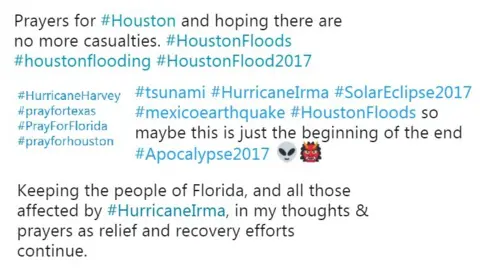 Prayers for #Houston and hoping there are no more casualties. #HoustonFloods #houstonflooding #HoustonFlood2017

#HurricaneHarvey
#prayfortexas
#PrayForFlorida
#prayforhouston

#tsunami #HurricaneIrma #SolarEclipse2017 #mexicoearthquake #HoustonFloods so maybe this is just the beginning of the end #Apocalypse2017 👽👹

Keeping the people of Florida, and all those affected by #HurricaneIrma, in my thoughts & prayers as relief and recovery efforts continue.